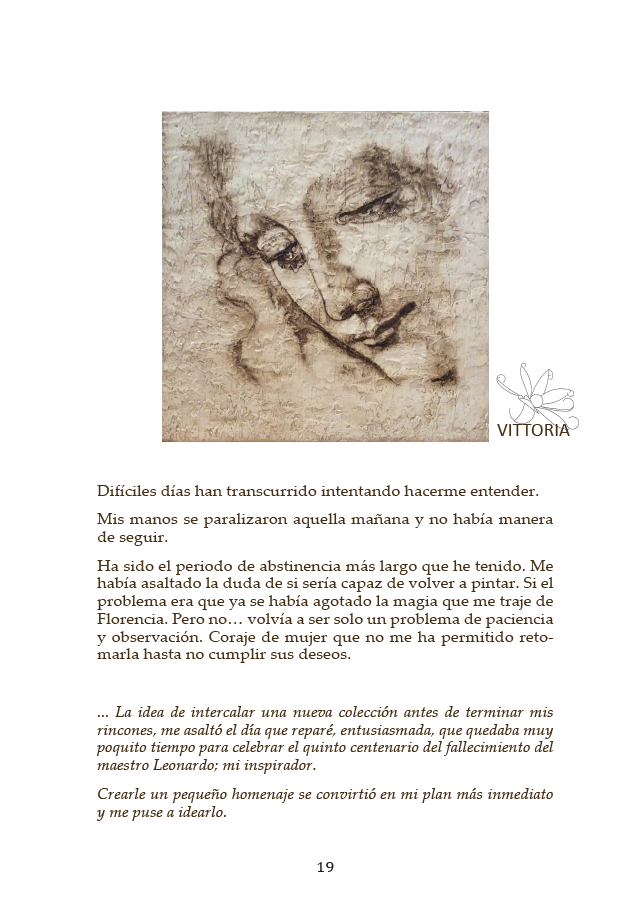 VITTORIA

Difíciles días han transcurrido intentando hacerme entender.

Mis manos se paralizaron aquella mañana y no había manera de seguir.

Ha sido el periodo de abstinencia más largo que he tenido. Me había asaltado la duda de si sería capaz de volver a pintar. Si el problema era que ya se había agotado la magia que me traje de Florencia. Pero no… volvía a ser solo un problema de paciencia y observación. Coraje de mujer que no me ha permitido retomarla hasta no cumplir sus deseos.

... La idea de intercalar una nueva colección antes de terminar mis rincones, me asaltó el día que reparé, entusiasmada, que quedaba muy poquito tiempo para celebrar el quinto centenario del fallecimiento del maestro Leonardo; mi inspirador.

Crearle un pequeño homenaje se convirtió en mi plan más inmediato y me puse a idearlo.

19